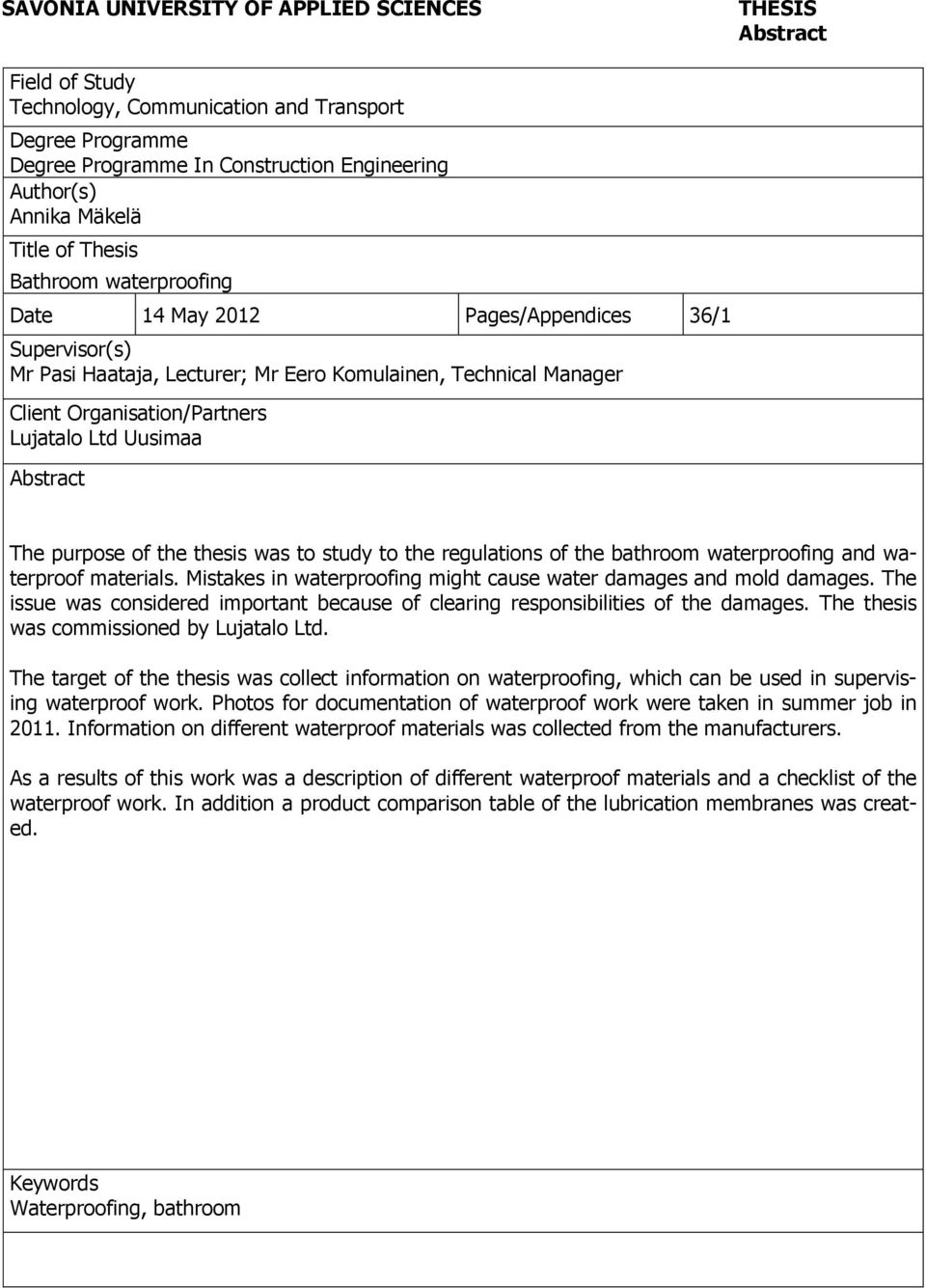 SAVONIA UNIVERSITY OF APPLIED SCIENCES

THESIS
Abstract

Field of Study
Technology, Communication and Transport

Degree Programme
Degree Programme In Construction Engineering

Author(s)
Annika Mäkelä

Title of Thesis
Bathroom waterproofing

| Date | 14 May 2012 | Pages/Appendices | 36/1 |
|---|---|---|---|

Supervisor(s)
Mr Pasi Haataja, Lecturer; Mr Eero Komulainen, Technical Manager

Client Organisation/Partners
Lujatalo Ltd Uusimaa

Abstract

The purpose of the thesis was to study to the regulations of the bathroom waterproofing and waterproof materials. Mistakes in waterproofing might cause water damages and mold damages. The issue was considered important because of clearing responsibilities of the damages. The thesis was commissioned by Lujatalo Ltd.

The target of the thesis was collect information on waterproofing, which can be used in supervising waterproof work. Photos for documentation of waterproof work were taken in summer job in 2011. Information on different waterproof materials was collected from the manufacturers.

As a results of this work was a description of different waterproof materials and a checklist of the waterproof work. In addition a product comparison table of the lubrication membranes was created.

Keywords
Waterproofing, bathroom